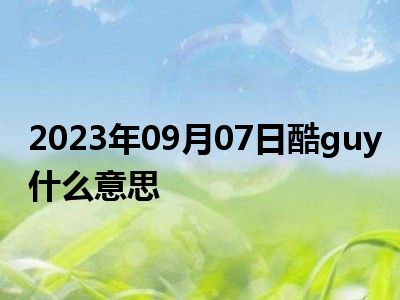 2023年09月07日酷guy什么意思